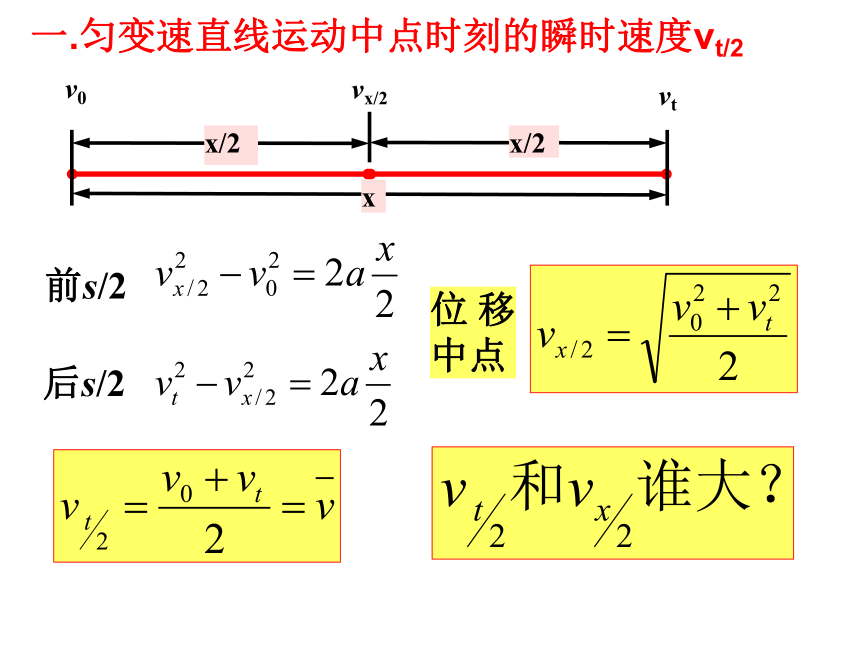 一.匀变速直线运动中点时刻的瞬时速度$v_{t/2}$

$v_0$ $v_{x/2}$ $v_t$

x/2 x/2

x

前s/2 $v_{x/2}^2 - v_0^2 = 2a\frac{x}{2}$

后s/2 $v_t^2 - v_{x/2}^2 = 2a\frac{x}{2}$

位移中点

$v_{x/2} = \sqrt{\frac{v_0^2 + v_t^2}{2}}$

$v_{t/2} = \frac{v_0 + v_t}{2} = \bar{v}$

$v_{t/2}$和$v_{x/2}$谁大?